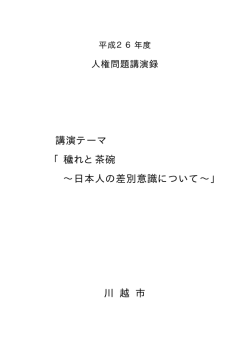 平成２６年度

人権問題講演録

講演テーマ

「 穢れと茶碗

～日本人の差別意識について～」

川 越 市